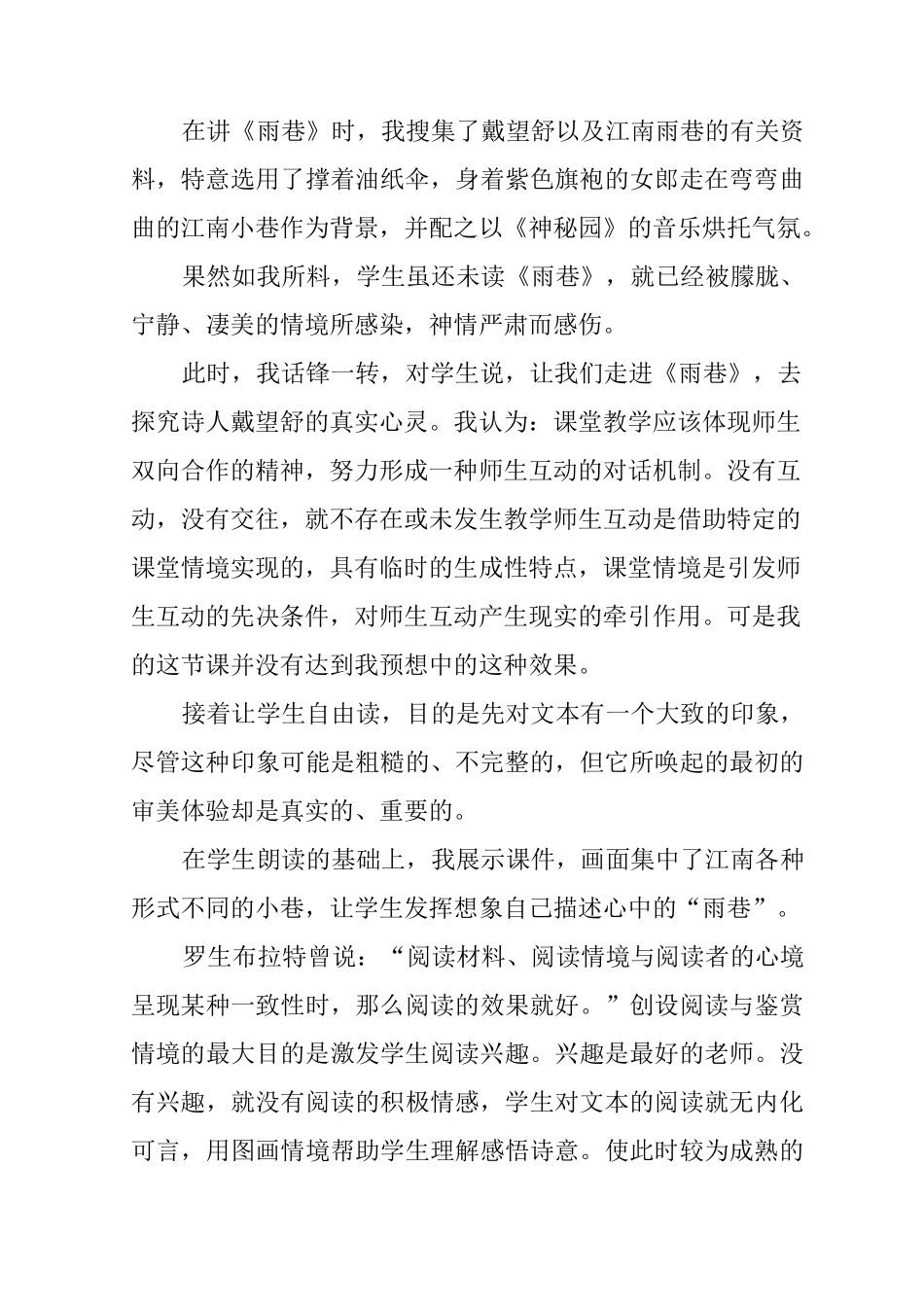 在讲《雨巷》时，我搜集了戴望舒以及江南雨巷的有关资料，特意选用了撑着油纸伞，身着紫色旗袍的女郎走在弯弯曲曲的江南小巷作为背景，并配之以《神秘园》的音乐烘托气氛。

果然如我所料，学生虽还未读《雨巷》，就已经被朦胧、宁静、凄美的情境所感染，神情严肃而感伤。

此时，我话锋一转，对学生说，让我们走进《雨巷》，去探究诗人戴望舒的真实心灵。我认为：课堂教学应该体现师生双向合作的精神，努力形成一种师生互动的对话机制。没有互动，没有交往，就不存在或未发生教学师生互动是借助特定的课堂情境实现的，具有临时的生成性特点，课堂情境是引发师生互动的先决条件，对师生互动产生现实的牵引作用。可是我的这节课并没有达到我预想中的这种效果。

接着让学生自由读，目的是先对文本有一个大致的印象，尽管这种印象可能是粗糙的、不完整的，但它所唤起的最初的审美体验却是真实的、重要的。

在学生朗读的基础上，我展示课件，画面集中了江南各种形式不同的小巷，让学生发挥想象自己描述心中的“雨巷”。

罗生布拉特曾说：“阅读材料、阅读情境与阅读者的心境呈现某种一致性时，那么阅读的效果就好。”创设阅读与鉴赏情境的最大目的是激发学生阅读兴趣。兴趣是最好的老师。没有兴趣，就没有阅读的积极情感，学生对文本的阅读就无内化可言，用图画情境帮助学生理解感悟诗意。使此时较为成熟的